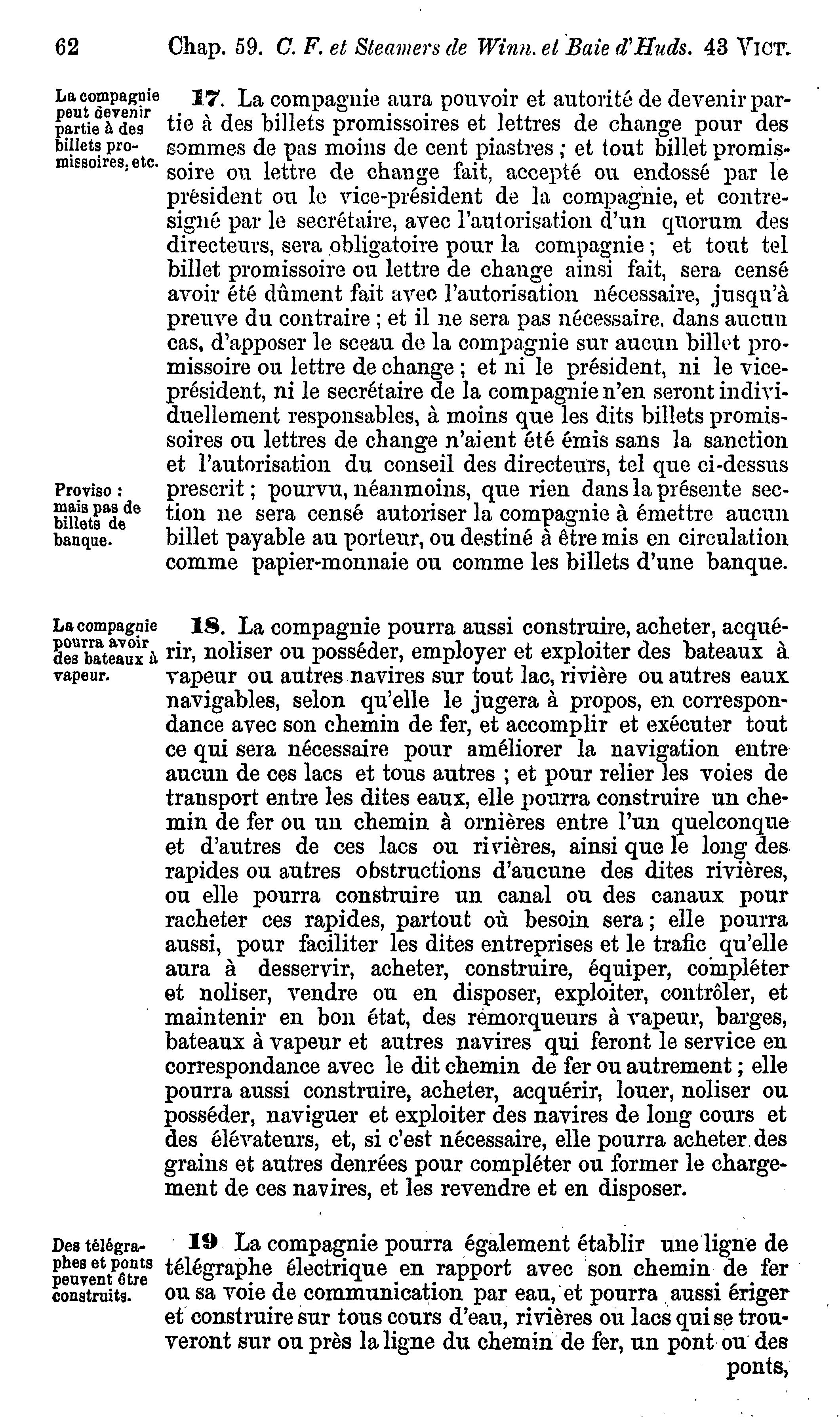 62 Chap. 59. C. F. et Steamers de Winn. et Baie d'Huds. 43 VICT.

La compagnie peut devenir partie à des billets promissoires, etc.

17. La compagnie aura pouvoir et autorité de devenir partie à des billets promissoires et lettres de change pour des sommes de pas moins de cent piastres ; et tout billet promissoire ou lettre de change fait, accepté ou endossé par le président ou le vice-président de la compagnie, et contresigné par le secrétaire, avec l'autorisation d'un quorum des directeurs, sera obligatoire pour la compagnie ; et tout tel billet promissoire ou lettre de change ainsi fait, sera censé avoir été dûment fait avec l'autorisation nécessaire, jusqu'à preuve du contraire ; et il ne sera pas nécessaire, dans aucun cas, d'apposer le sceau de la compagnie sur aucun billet promissoire ou lettre de change ; et ni le président, ni le vice-président, ni le secrétaire de la compagnie n'en seront individuellement responsables, à moins que les dits billets promissoires ou lettres de change n'aient été émis sans la sanction et l'autorisation du conseil des directeurs, tel que ci-dessus prescrit ; pourvu, néanmoins, que rien dans la présente section ne sera censé autoriser la compagnie à émettre aucun billet payable au porteur, ou destiné à être mis en circulation comme papier-monnaie ou comme les billets d'une banque.

Proviso : mais pas de billets de banque.

La compagnie pourra avoir des bateaux à vapeur.

18. La compagnie pourra aussi construire, acheter, acquérir, noliser ou posséder, employer et exploiter des bateaux à vapeur ou autres navires sur tout lac, rivière ou autres eaux navigables, selon qu'elle le jugera à propos, en correspondance avec son chemin de fer, et accomplir et exécuter tout ce qui sera nécessaire pour améliorer la navigation entre aucun de ces lacs et tous autres ; et pour relier les voies de transport entre les dites eaux, elle pourra construire un chemin de fer ou un chemin à ornières entre l'un quelconque et d'autres de ces lacs ou rivières, ainsi que le long des rapides ou autres obstructions d'aucune des dites rivières, ou elle pourra construire un canal ou des canaux pour racheter ces rapides, partout où besoin sera ; elle pourra aussi, pour faciliter les dites entreprises et le trafic qu'elle aura à desservir, acheter, construire, équiper, compléter et noliser, vendre ou en disposer, exploiter, contrôler, et maintenir en bon état, des remorqueurs à vapeur, barges, bateaux à vapeur et autres navires qui feront le service en correspondance avec le dit chemin de fer ou autrement ; elle pourra aussi construire, acheter, acquérir, louer, noliser ou posséder, naviguer et exploiter des navires de long cours et des élévateurs, et, si c'est nécessaire, elle pourra acheter des grains et autres denrées pour compléter ou former le chargement de ces navires, et les revendre et en disposer.

Des télégraphes et ponts peuvent être construits.

19 La compagnie pourra également établir une ligne de télégraphe électrique en rapport avec son chemin de fer ou sa voie de communication par eau, et pourra aussi ériger et construire sur tous cours d'eau, rivières ou lacs qui se trouveront sur ou près la ligne du chemin de fer, un pont ou des ponts,